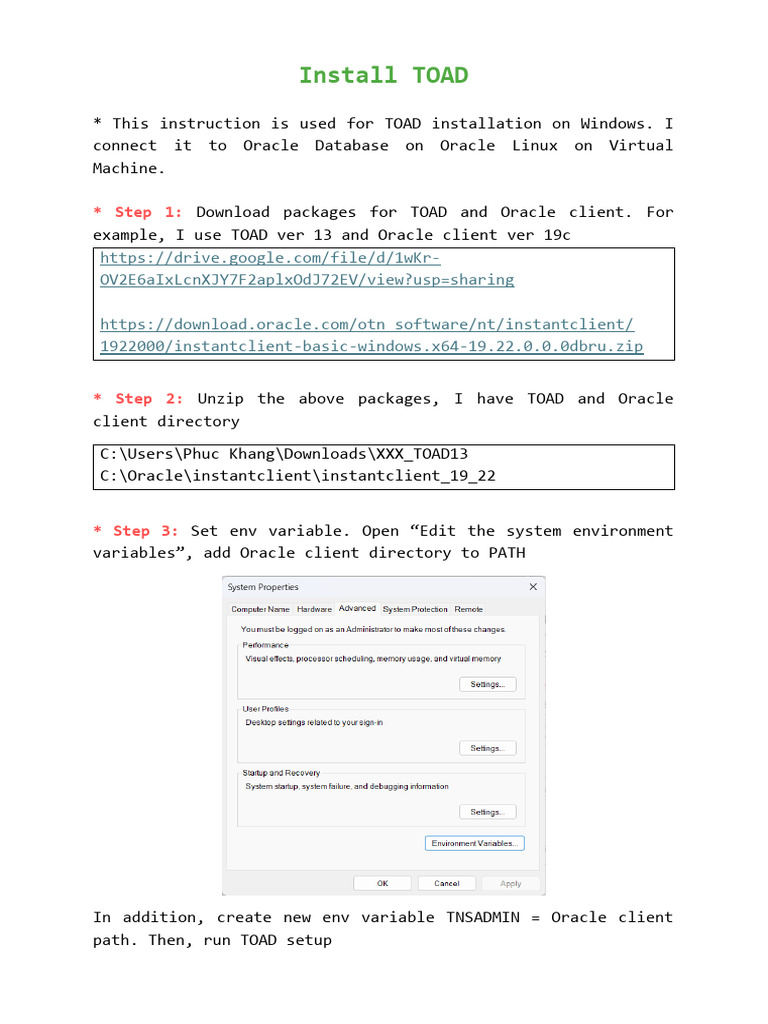 Install TOAD

* This instruction is used for TOAD installation on Windows. I connect it to Oracle Database on Oracle Linux on Virtual Machine.

* Step 1: Download packages for TOAD and Oracle client. For example, I use TOAD ver 13 and Oracle client ver 19c

https://drive.google.com/file/d/1wKr-OV2E6aIxLcnXJY7F2aplxOdJ72EV/view?usp=sharing

https://download.oracle.com/otn_software/nt/instantclient/1922000/instantclient-basic-windows.x64-19.22.0.0.0dbru.zip

* Step 2: Unzip the above packages, I have TOAD and Oracle client directory

C:\Users\Phuc Khang\Downloads\XXX_TOAD13
C:\Oracle\instantclient\instantclient_19_22

* Step 3: Set env variable. Open “Edit the system environment variables”, add Oracle client directory to PATH

System Properties
Computer Name Hardware Advanced System Protection Remote
You must be logged on as an Administrator to make most of these changes.
Performance
Visual effects, processor scheduling, memory usage, and virtual memory
Settings...
User Profiles
Desktop settings related to your sign-in
Settings...
Startup and Recovery
System startup, system failure, and debugging information
Settings...
Environment Variables...
OK Cancel Apply

In addition, create new env variable TNSADMIN = Oracle client path. Then, run TOAD setup